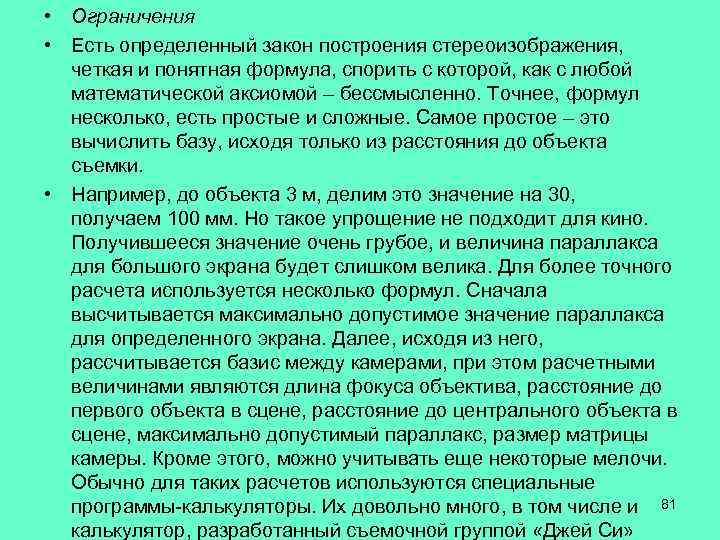 • Ограничения

• Есть определенный закон построения стереоизображения, четкая и понятная формула, спорить с которой, как с любой математической аксиомой – бессмысленно. Точнее, формул несколько, есть простые и сложные. Самое простое – это вычислить базу, исходя только из расстояния до объекта съемки.

• Например, до объекта 3 м, делим это значение на 30, получаем 100 мм. Но такое упрощение не подходит для кино. Получившееся значение очень грубое, и величина параллакса для большого экрана будет слишком велика. Для более точного расчета используется несколько формул. Сначала высчитывается максимально допустимое значение параллакса для определенного экрана. Далее, исходя из него, рассчитывается базис между камерами, при этом расчетными величинами являются длина фокуса объектива, расстояние до первого объекта в сцене, расстояние до центрального объекта в сцене, максимально допустимый параллакс, размер матрицы камеры. Кроме этого, можно учитывать еще некоторые мелочи. Обычно для таких расчетов используются специальные программы-калькуляторы. Их довольно много, в том числе и калькулятор, разработанный съемочной группой «Джей Си»

81